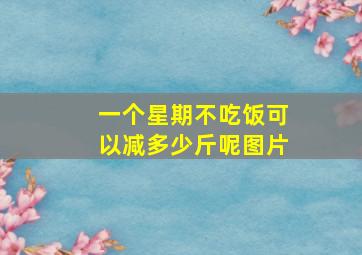 一个星期不吃饭可以减多少斤呢图片